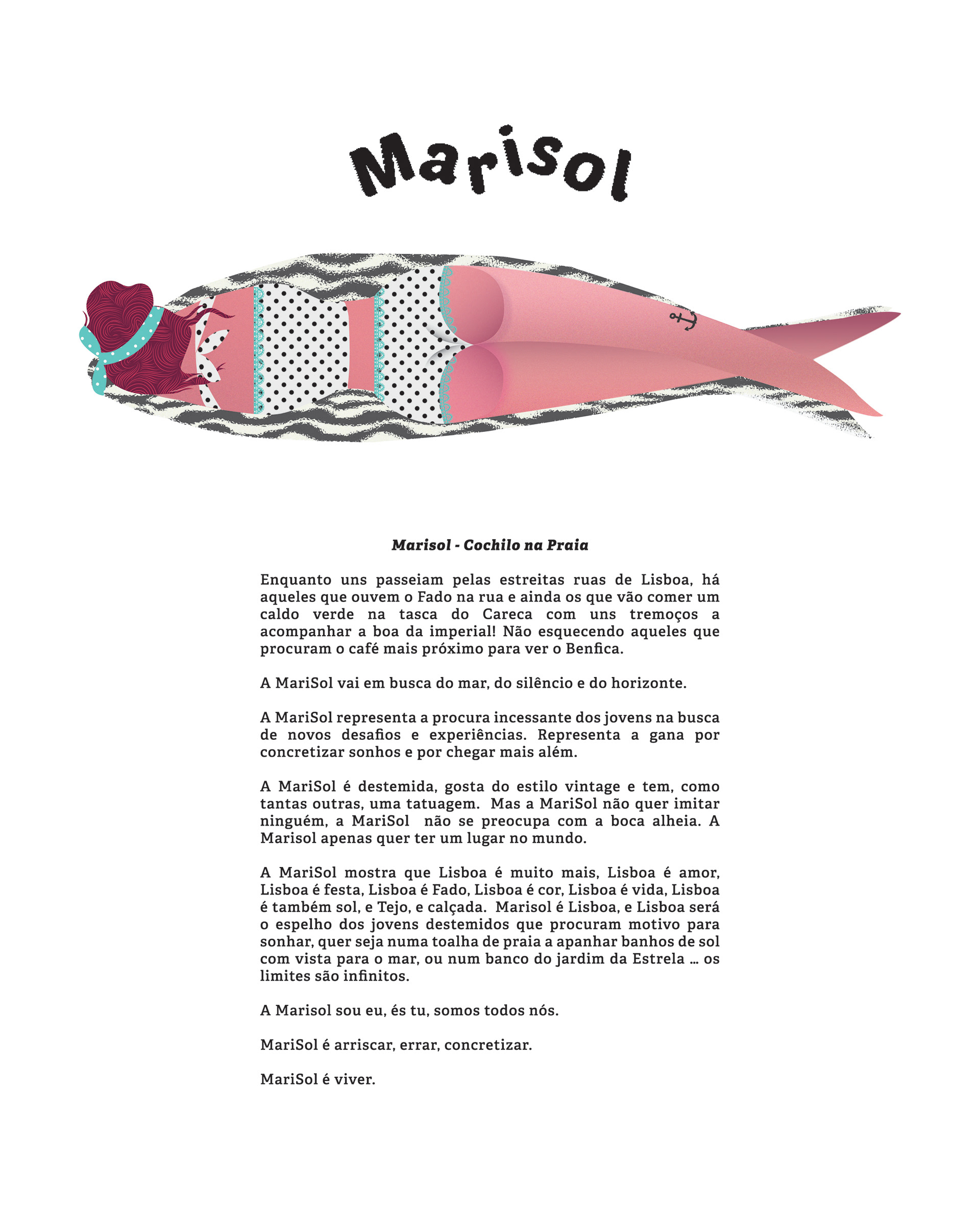 Marisol

Marisol - Cochilo na Praia

Enquanto uns passeiam pelas estreitas ruas de Lisboa, há aqueles que ouvem o Fado na rua e ainda os que vão comer um caldo verde na tasca do Careca com uns tremoços a acompanhar a boa da imperial! Não esquecendo aqueles que procuram o café mais próximo para ver o Benfica.

A MariSol vai em busca do mar, do silêncio e do horizonte.

A MariSol representa a procura incessante dos jovens na busca de novos desafios e experiências. Representa a gana por concretizar sonhos e por chegar mais além.

A MariSol é destemida, gosta do estilo vintage e tem, como tantas outras, uma tatuagem. Mas a MariSol não quer imitar ninguém, a MariSol não se preocupa com a boca alheia. A Marisol apenas quer ter um lugar no mundo.

A MariSol mostra que Lisboa é muito mais, Lisboa é amor, Lisboa é festa, Lisboa é Fado, Lisboa é cor, Lisboa é vida, Lisboa é também sol, e Tejo, e calçada. Marisol é Lisboa, e Lisboa será o espelho dos jovens destemidos que procuram motivo para sonhar, quer seja numa toalha de praia a apanhar banhos de sol com vista para o mar, ou num banco do jardim da Estrela ... os limites são infinitos.

A Marisol sou eu, és tu, somos todos nós.

MariSol é arriscar, errar, concretizar.

MariSol é viver.